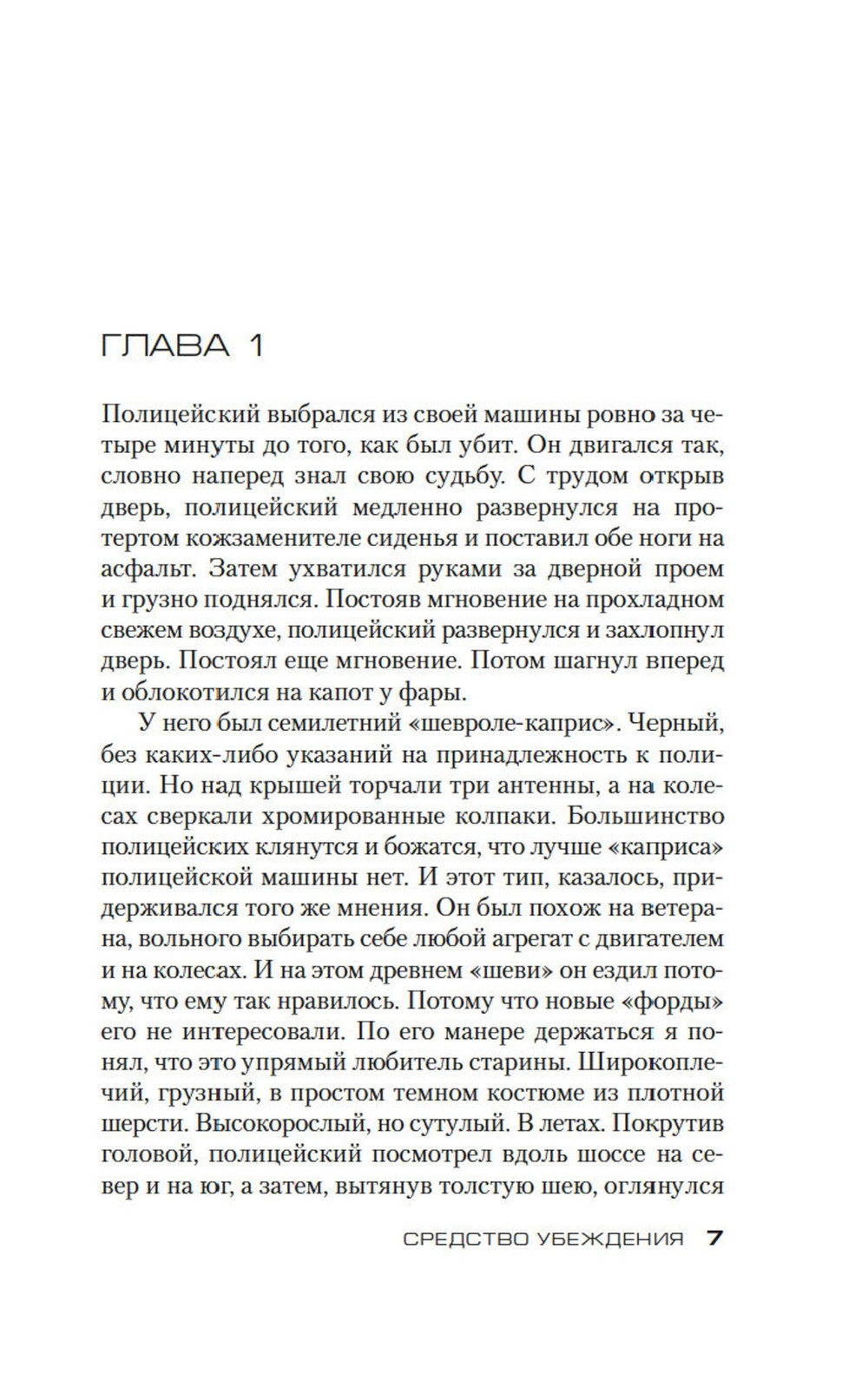 ГЛАВА 1

Полицейский выбрался из своей машины ровно за четыре минуты до того, как был убит. Он двигался так, словно наперед знал свою судьбу. С трудом открыв дверь, полицейский медленно развернулся на протертом кожзаменителе сиденья и поставил обе ноги на асфальт. Затем ухватился руками за дверной проем и грузно поднялся. Постояв мгновение на прохладном свежем воздухе, полицейский развернулся и захлопнул дверь. Постоял еще мгновение. Потом шагнул вперед и облокотился на капот у фары.

У него был семилетний «шевроле-каприс». Черный, без каких-либо указаний на принадлежность к полиции. Но над крышей торчали три антенны, а на колесах сверкали хромированные колпаки. Большинство полицейских клянутся и божатся, что лучше «каприса» полицейской машины нет. И этот тип, казалось, придерживался того же мнения. Он был похож на ветерана, вольного выбирать себе любой агрегат с двигателем и на колесах. И на этом древнем «шеви» он ездил потому, что ему так нравилось. Потому что новые «форды» его не интересовали. По его манере держаться я понял, что это упрямый любитель старины. Широкоплечий, грузный, в простом темном костюме из плотной шерсти. Высокорослый, но сутулый. В летах. Покрутив головой, полицейский посмотрел вдоль шоссе на север и на юг, а затем, вытянув толстую шею, оглянулся

СРЕДСТВО УБЕЖДЕНИЯ 7